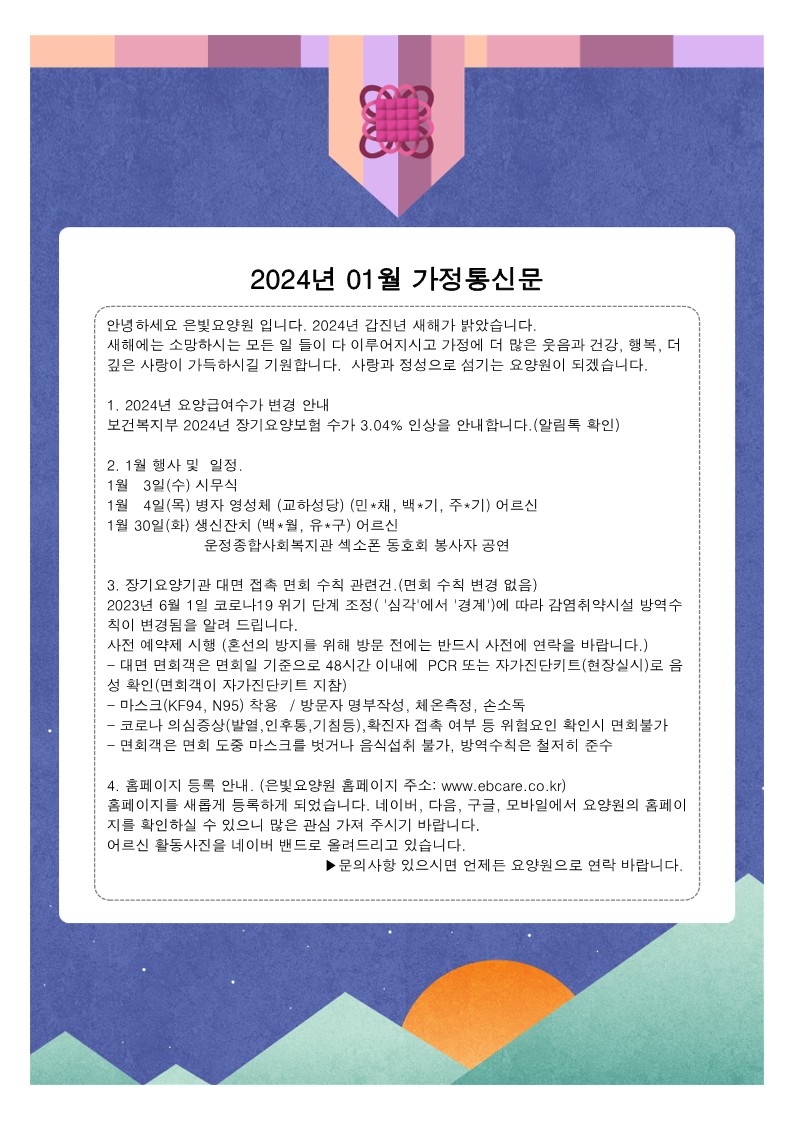 2024년 01월 가정통신문

안녕하세요 은빛요양원 입니다. 2024년 갑진년 새해가 밝았습니다.
새해에는 소망하시는 모든 일 들이 다 이루어지시고 가정에 더 많은 웃음과 건강, 행복, 더 깊은 사랑이 가득하시길 기원합니다. 사랑과 정성으로 섬기는 요양원이 되겠습니다.

1. 2024년 요양급여수가 변경 안내
보건복지부 2024년 장기요양보험 수가 3.04% 인상을 안내합니다.(알림톡 확인)

2. 1월 행사 및 일정.
1월 3일(수) 시무식
1월 4일(목) 병자 영성체 (교하성당) (민*채, 백*기, 주*기) 어르신
1월 30일(화) 생신잔치 (백*월, 유*구) 어르신
운정종합사회복지관 섹소폰 동호회 봉사자 공연

3. 장기요양기관 대면 접촉 면회 수칙 관련건.(면회 수칙 변경 없음)
2023년 6월 1일 코로나19 위기 단계 조정( '심각'에서 '경계')에 따라 감염취약시설 방역수칙이 변경됨을 알려 드립니다.
사전 예약제 시행 (혼선의 방지를 위해 방문 전에는 반드시 사전에 연락을 바랍니다.)
- 대면 면회객은 면회일 기준으로 48시간 이내에 PCR 또는 자가진단키트(현장실시)로 음성 확인(면회객이 자가진단키트 지참)
- 마스크(KF94, N95) 착용 / 방문자 명부작성, 체온측정, 손소독
- 코로나 의심증상(발열,인후통,기침등),확진자 접촉 여부 등 위험요인 확인시 면회불가
- 면회객은 면회 도중 마스크를 벗거나 음식섭취 불가, 방역수칙은 철저히 준수

4. 홈페이지 등록 안내. (은빛요양원 홈페이지 주소: www.ebcare.co.kr)
홈페이지를 새롭게 등록하게 되었습니다. 네이버, 다음, 구글, 모바일에서 요양원의 홈페이지를 확인하실 수 있으니 많은 관심 가져 주시기 바랍니다.
어르신 활동사진을 네이버 밴드로 올려드리고 있습니다.
▶문의사항 있으시면 언제든 요양원으로 연락 바랍니다.